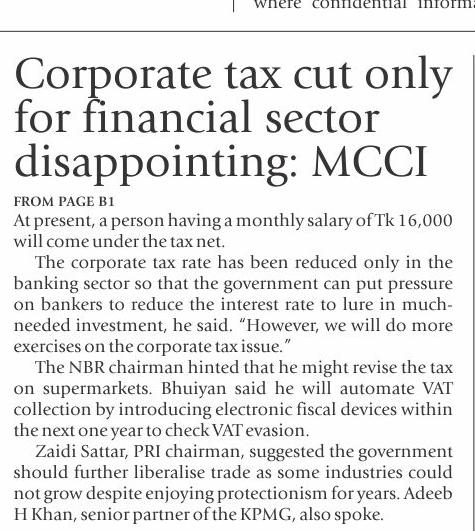 where confidential informa

Corporate tax cut only for financial sector disappointing: MCCI

FROM PAGE B1

At present, a person having a monthly salary of Tk 16,000 will come under the tax net.

The corporate tax rate has been reduced only in the banking sector so that the government can put pressure on bankers to reduce the interest rate to lure in much-needed investment, he said. "However, we will do more exercises on the corporate tax issue."

The NBR chairman hinted that he might revise the tax on supermarkets. Bhuiyan said he will automate VAT collection by introducing electronic fiscal devices within the next one year to check VAT evasion.

Zaidi Sattar, PRI chairman, suggested the government should further liberalise trade as some industries could not grow despite enjoying protectionism for years. Adeeb H Khan, senior partner of the KPMG, also spoke.